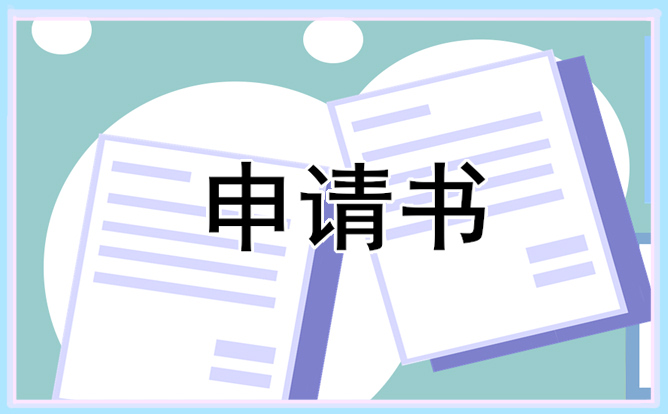 申请书